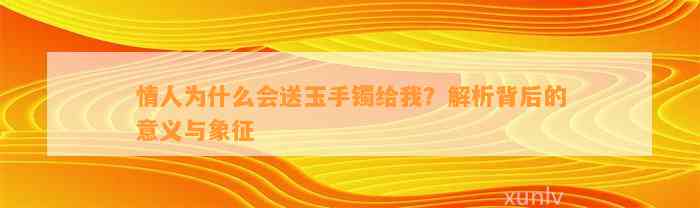 情人为什么会送玉手镯给我？解析背后的意义与象征

xunlv